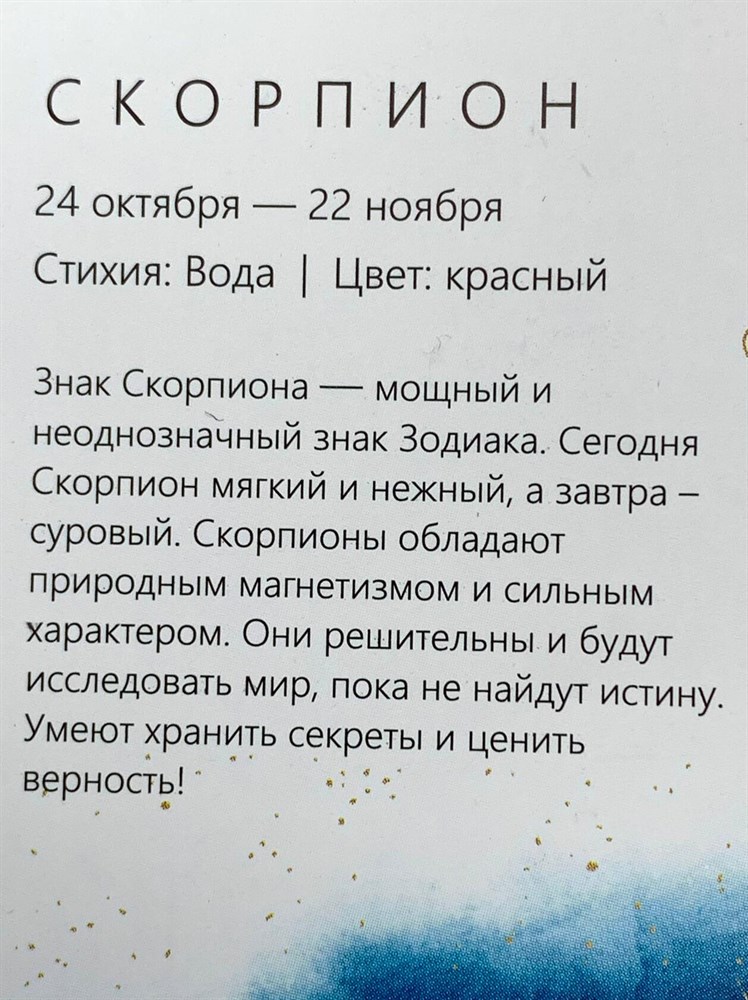 СКОРПИОН

24 октября — 22 ноября

Стихия: Вода | Цвет: красный

Знак Скорпиона — мощный и неоднозначный знак Зодиака. Сегодня Скорпион мягкий и нежный, а завтра – суровый. Скорпионы обладают природным магнетизмом и сильным характером. Они решительны и будут исследовать мир, пока не найдут истину. Умеют хранить секреты и ценить верность!